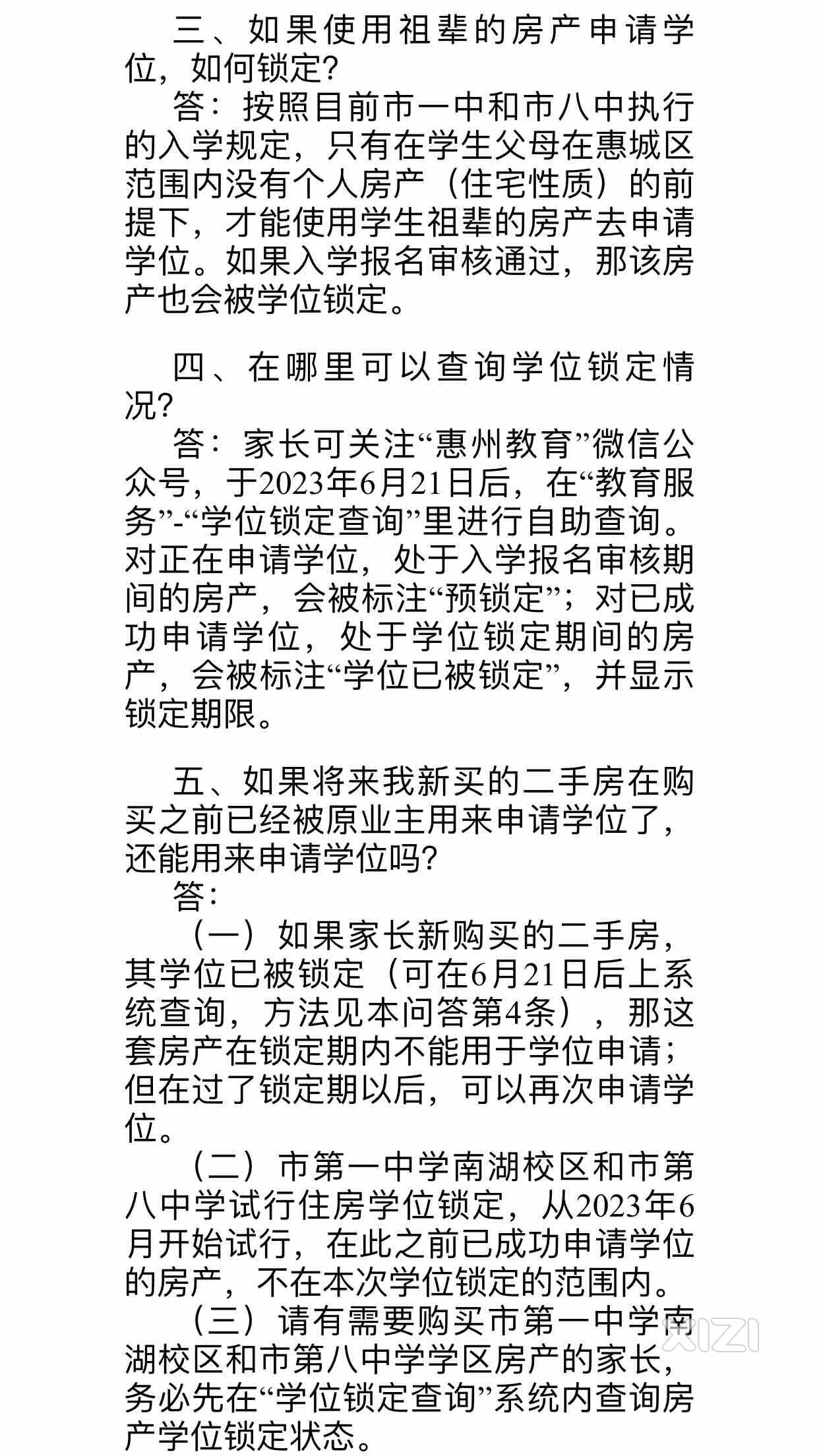 三、如果使用祖辈的房产申请学位，如何锁定?
答：按照目前市一中和市八中执行的入学规定，只有在学生父母在惠城区范围内没有个人房产（住宅性质）的前提下，才能使用学生祖辈的房产去申请学位。如果入学报名审核通过，那该房产也会被学位锁定。

四、在哪里可以查询学位锁定情况?
答：家长可关注“惠州教育”微信公众号，于2023年6月21日后，在“教育服务”-“学位锁定查询”里进行自助查询。对正在申请学位，处于入学报名审核期间的房产，会被标注“预锁定”；对已成功申请学位，处于学位锁定期间的房产，会被标注“学位已被锁定”，并显示锁定期限。

五、如果将来我新买的二手房在购买之前已经被原业主用来申请学位了，还能用来申请学位吗?
答：
（一）如果家长新购买的二手房，其学位已被锁定（可在6月21日后上系统查询，方法见本问答第4条），那这套房产在锁定期内不能用于学位申请；但在过了锁定期以后，可以再次申请学位。
（二）市第一中学南湖校区和市第八中学试行住房学位锁定，从2023年6月开始试行，在此之前已成功申请学位的房产，不在本次学位锁定的范围内。
（三）请有需要购买市第一中学南湖校区和市第八中学学区房产的家长，务必先在“学位锁定查询”系统内查询房产学位锁定状态。

XIZI